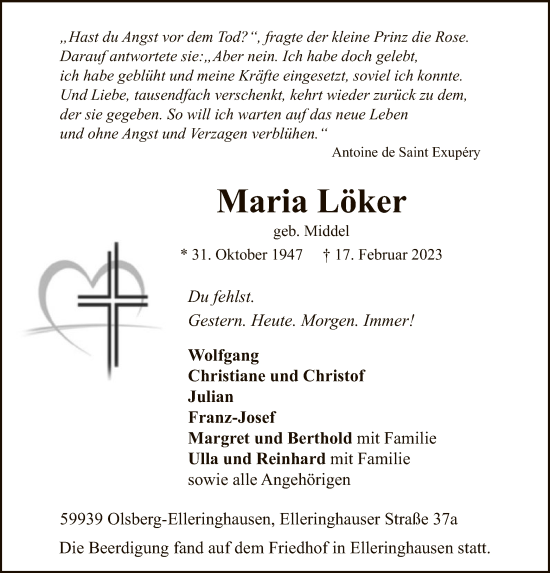 „Hast du Angst vor dem Tod?“, fragte der kleine Prinz die Rose. Darauf antwortete sie:„Aber nein. Ich habe doch gelebt, ich habe geblüht und meine Kräfte eingesetzt, soviel ich konnte. Und Liebe, tausendfach verschenkt, kehrt wieder zurück zu dem, der sie gegeben. So will ich warten auf das neue Leben und ohne Angst und Verzagen verblühen.“

Antoine de Saint Exupéry

Maria Löker

geb. Middel

* 31. Oktober 1947 † 17. Februar 2023

Du fehlst.
Gestern. Heute. Morgen. Immer!

Wolfgang
Christiane und Christof
Julian
Franz-Josef
Margret und Berthold mit Familie
Ulla und Reinhard mit Familie
sowie alle Angehörigen

59939 Olsberg-Elleringhausen, Elleringhauser Straße 37a

Die Beerdigung fand auf dem Friedhof in Elleringhausen statt.